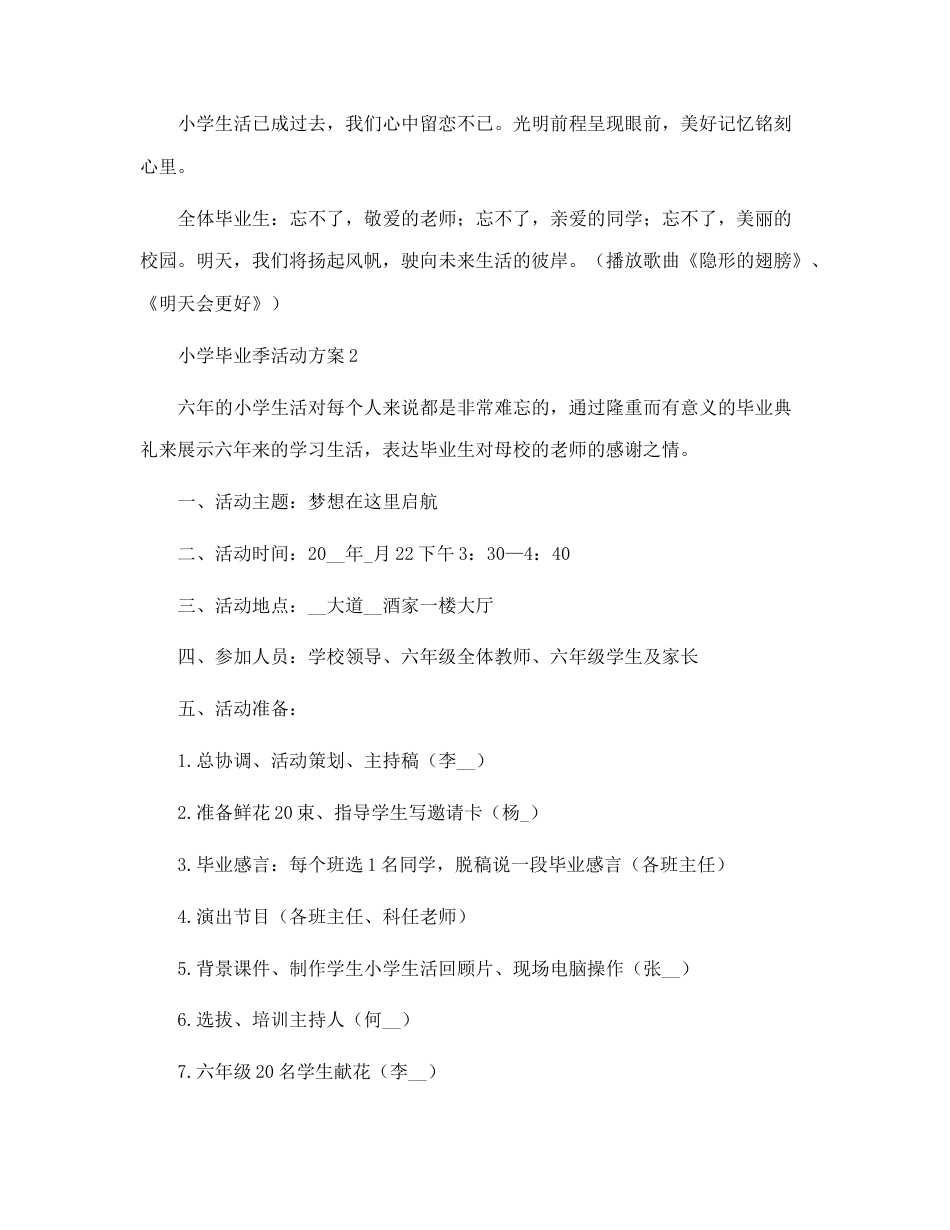 小学生活已成过去，我们心中留恋不已。光明前程呈现眼前，美好记忆铭刻心里。

全体毕业生：忘不了，敬爱的老师；忘不了，亲爱的同学；忘不了，美丽的校园。明天，我们将扬起风帆，驶向未来生活的彼岸。（播放歌曲《隐形的翅膀》、《明天会更好》）

小学毕业季活动方案 2

六年的小学生活对每个人来说都是非常难忘的，通过隆重而有意义的毕业典礼来展示六年来的学习生活，表达毕业生对母校的老师的感谢之情。

一、活动主题：梦想在这里启航

二、活动时间：20__年_月 22 下午 3：30—4：40

三、活动地点：__大道__酒家一楼大厅

四、参加人员：学校领导、六年级全体教师、六年级学生及家长

五、活动准备：

1.总协调、活动策划、主持稿（李__）

2.准备鲜花 20 束、指导学生写邀请卡（杨_）

3.毕业感言：每个班选 1 名同学，脱稿说一段毕业感言（各班主任）

4.演出节目（各班主任、科任老师）

5.背景课件、制作学生小学生活回顾片、现场电脑操作（张__）

6.选拔、培训主持人（何__）

7.六年级 20 名学生献花（李__）